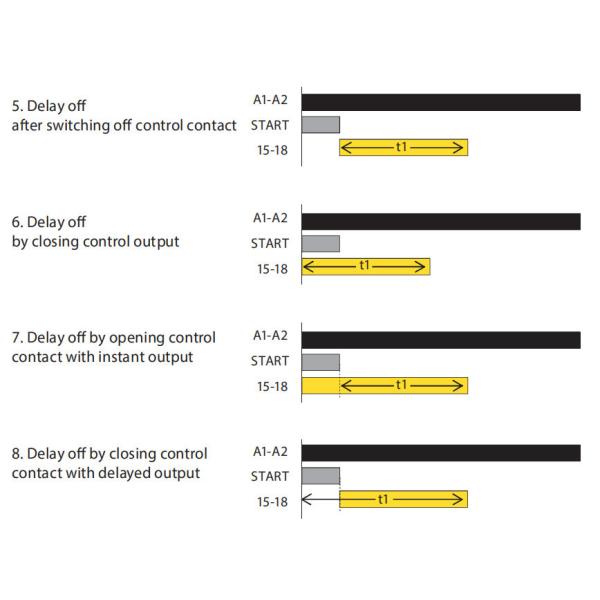 5. Delay off
after switching off control contact

A1-A2
START
15-18
t1

6. Delay off
by closing control output

A1-A2
START
15-18
t1

7. Delay off by opening control contact with instant output

A1-A2
START
15-18
t1

8. Delay off by closing control contact with delayed output

A1-A2
START
15-18
t1